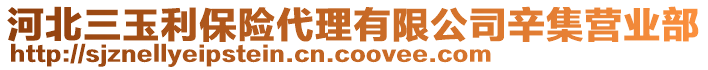 河北三玉利保险代理有限公司辛集营业部
http://sjznellyeipstein.cn.coovee.com